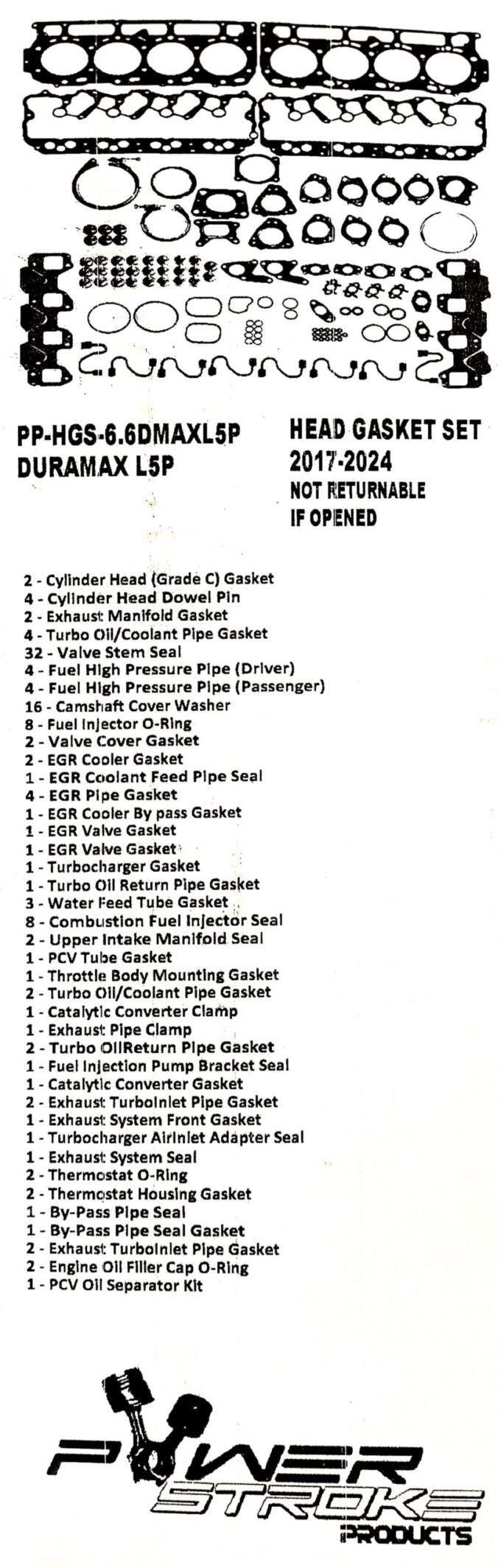 PP-HGS-6.6DMAXL5P
DURAMAX L5P

HEAD GASKET SET
2017-2024
NOT RETURNABLE
IF OPENED

2 - Cylinder Head (Grade C) Gasket
4 - Cylinder Head Dowel Pin
2 - Exhaust Manifold Gasket
4 - Turbo Oil/Coolant Pipe Gasket
32 - Valve Stem Seal
4 - Fuel High Pressure Pipe (Driver)
4 - Fuel High Pressure Pipe (Passenger)
16 - Camshaft Cover Washer
8 - Fuel Injector O-Ring
2 - Valve Cover Gasket
2 - EGR Cooler Gasket
1 - EGR Coolant Feed Pipe Seal
4 - EGR Pipe Gasket
1 - EGR Cooler By pass Gasket
1 - EGR Valve Gasket
1 - EGR Valve Gasket
1 - Turbocharger Gasket
1 - Turbo Oil Return Pipe Gasket
3 - Water Feed Tube Gasket
8 - Combustion Fuel Injector Seal
2 - Upper Intake Manifold Seal
1 - PCV Tube Gasket
1 - Throttle Body Mounting Gasket
2 - Turbo Oil/Coolant Pipe Gasket
1 - Catalytic Converter Clamp
1 - Exhaust Pipe Clamp
2 - Turbo OilReturn Pipe Gasket
1 - Fuel Injection Pump Bracket Seal
1 - Catalytic Converter Gasket
2 - Exhaust TurboInlet Pipe Gasket
1 - Exhaust System Front Gasket
1 - Turbocharger AirInlet Adapter Seal
1 - Exhaust System Seal
2 - Thermostat O-Ring
2 - Thermostat Housing Gasket
1 - By-Pass Pipe Seal
1 - By-Pass Pipe Seal Gasket
2 - Exhaust TurboInlet Pipe Gasket
2 - Engine Oil Filler Cap O-Ring
1 - PCV Oil Separator Kit

POWER
STROKE
PRODUCTS